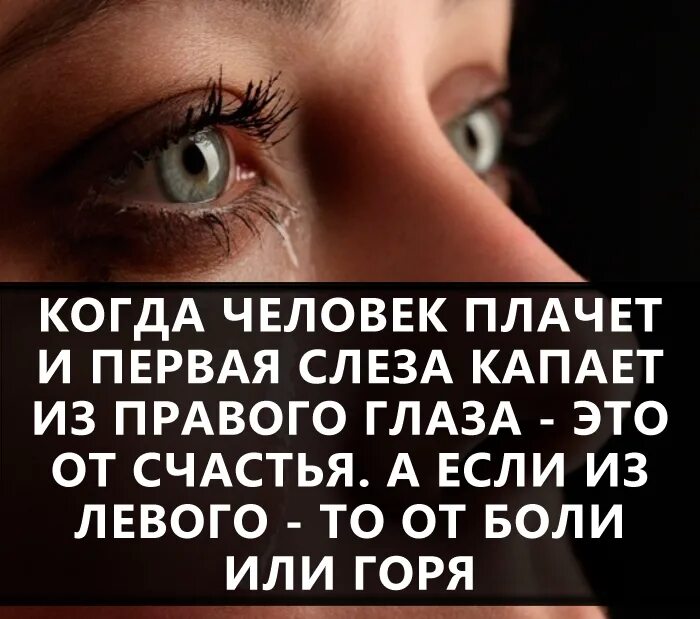 КОГДА ЧЕЛОВЕК ПЛАЧЕТ И ПЕРВАЯ СЛЕЗА КАПАЕТ ИЗ ПРАВОГО ГЛАЗА - ЭТО ОТ СЧАСТЬЯ. А ЕСЛИ ИЗ ЛЕВОГО - ТО ОТ БОЛИ ИЛИ ГОРЯ